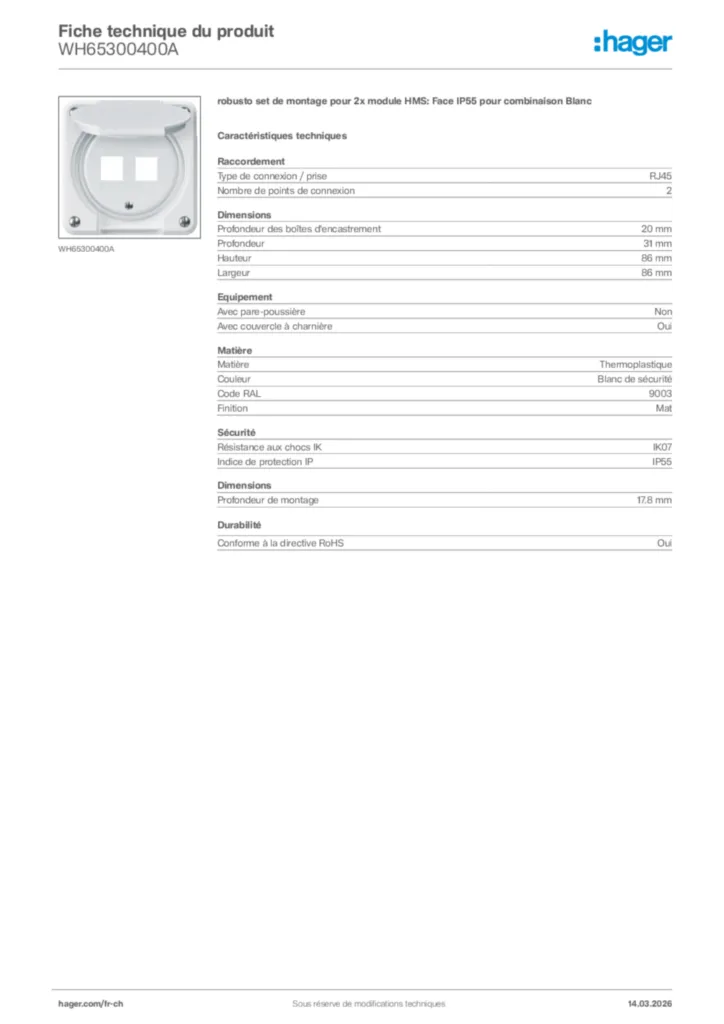 Fiche technique du produit
WH65300400A

:hager

WH65300400A

robusto set de montage pour 2x module HMS: Face IP55 pour combinaison Blanc

Caractéristiques techniques

Raccordement

| | |
|---|---|
| Type de connexion / prise | RJ45 |
| Nombre de points de connexion | 2 |

Dimensions

| | |
|---|---|
| Profondeur des boîtes d'encastrement | 20 mm |
| Profondeur | 31 mm |
| Hauteur | 86 mm |
| Largeur | 86 mm |

Equipement

| | |
|---|---|
| Avec pare-poussière | Non |
| Avec couvercle à charnière | Oui |

Matière

| | |
|---|---|
| Matière | Thermoplastique |
| Couleur | Blanc de sécurité |
| Code RAL | 9003 |
| Finition | Mat |

Sécurité

| | |
|---|---|
| Résistance aux chocs IK | IK07 |
| Indice de protection IP | IP55 |

Dimensions

| | |
|---|---|
| Profondeur de montage | 17.8 mm |

Durabilité

| | |
|---|---|
| Conforme à la directive RoHS | Oui |

hager.com/fr-ch
Sous réserve de modifications techniques
14.03.2026